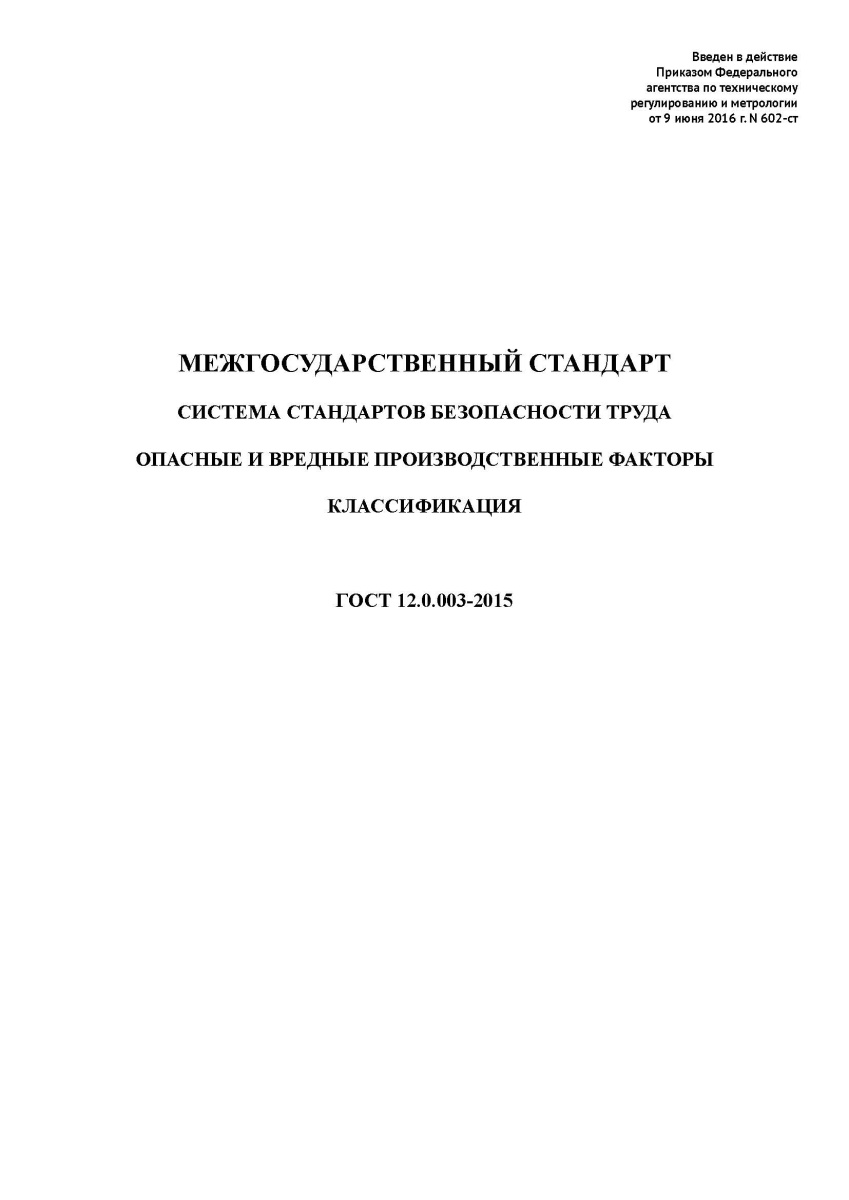 Введен в действие
Приказом Федерального
агентства по техническому
регулированию и метрологии
от 9 июня 2016 г. N 602-ст

МЕЖГОСУДАРСТВЕННЫЙ СТАНДАРТ

СИСТЕМА СТАНДАРТОВ БЕЗОПАСНОСТИ ТРУДА

ОПАСНЫЕ И ВРЕДНЫЕ ПРОИЗВОДСТВЕННЫЕ ФАКТОРЫ

КЛАССИФИКАЦИЯ

ГОСТ 12.0.003-2015